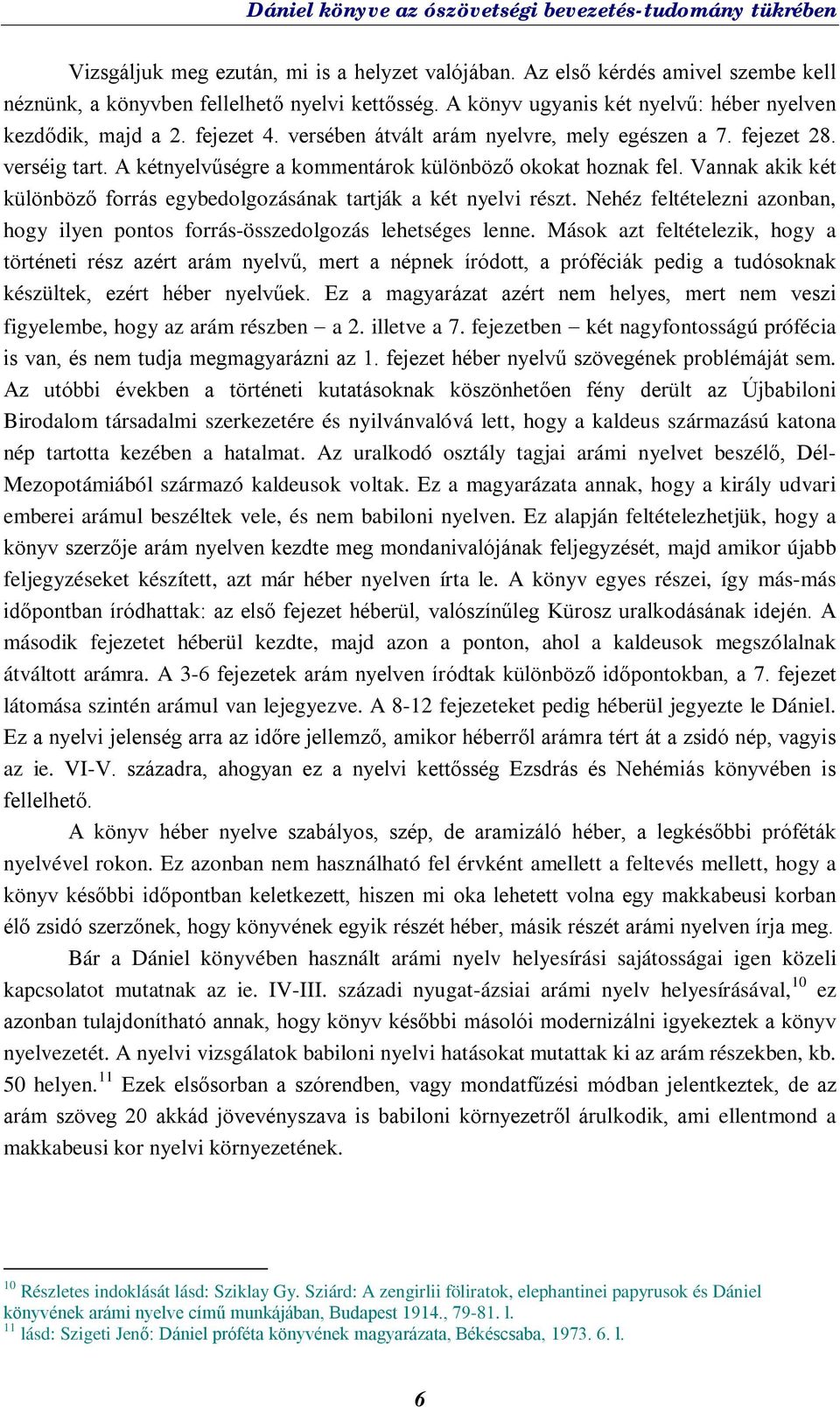 Dániel könyve az ószövetségi bevezetés-tudomány tükrében

Vizsgáljuk meg ezután, mi is a helyzet valójában. Az első kérdés amivel szembe kell néznünk, a könyvben fellelhető nyelvi kettősség. A könyv ugyanis két nyelvű: héber nyelven kezdődik, majd a 2. fejezet 4. versében átvált arám nyelvre, mely egészen a 7. fejezet 28. verséig tart. A kétnyelvűségre a kommentárok különböző okokat hoznak fel. Vannak akik két különböző forrás egybedolgozásának tartják a két nyelvi részt. Nehéz feltételezni azonban, hogy ilyen pontos forrás-összedolgozás lehetséges lenne. Mások azt feltételezik, hogy a történeti rész azért arám nyelvű, mert a népnek íródott, a próféciák pedig a tudósoknak készültek, ezért héber nyelvűek. Ez a magyarázat azért nem helyes, mert nem veszi figyelembe, hogy az arám részben – a 2. illetve a 7. fejezetben – két nagyfontosságú prófécia is van, és nem tudja megmagyarázni az 1. fejezet héber nyelvű szövegének problémáját sem. Az utóbbi években a történeti kutatásoknak köszönhetően fény derült az Újbabiloni Birodalom társadalmi szerkezetére és nyilvánvalóvá lett, hogy a kaldeus származású katona nép tartotta kezében a hatalmat. Az uralkodó osztály tagjai arámi nyelvet beszélő, Dél-Mezopotámiából származó kaldeusok voltak. Ez a magyarázata annak, hogy a király udvari emberei arámul beszéltek vele, és nem babiloni nyelven. Ez alapján feltételezhetjük, hogy a könyv szerzője arám nyelven kezdte meg mondanivalójának feljegyzését, majd amikor újabb feljegyzéseket készített, azt már héber nyelven írta le. A könyv egyes részei, így más-más időpontban íródhattak: az első fejezet héberül, valószínűleg Kürosz uralkodásának idején. A második fejezetet héberül kezdte, majd azon a ponton, ahol a kaldeusok megszólalnak átváltott arámra. A 3-6 fejezetek arám nyelven íródtak különböző időpontokban, a 7. fejezet látomása szintén arámul van lejegyezve. A 8-12 fejezeteket pedig héberül jegyezte le Dániel. Ez a nyelvi jelenség arra az időre jellemző, amikor héberről arámra tért át a zsidó nép, vagyis az ie. VI-V. századra, ahogyan ez a nyelvi kettősség Ezsdrás és Nehémiás könyvében is fellelhető.

A könyv héber nyelve szabályos, szép, de aramizáló héber, a legkésőbbi próféták nyelvével rokon. Ez azonban nem használható fel érvként amellett a feltevés mellett, hogy a könyv későbbi időpontban keletkezett, hiszen mi oka lehetett volna egy makkabeusi korban élő zsidó szerzőnek, hogy könyvének egyik részét héber, másik részét arámi nyelven írja meg.

Bár a Dániel könyvében használt arámi nyelv helyesírási sajátosságai igen közeli kapcsolatot mutatnak az ie. IV-III. századi nyugat-ázsiai arámi nyelv helyesírásával,$^{10}$ ez azonban tulajdonítható annak, hogy könyv későbbi másolói modernizálni igyekeztek a könyv nyelvezetét. A nyelvi vizsgálatok babiloni nyelvi hatásokat mutattak ki az arám részekben, kb. 50 helyen.$^{11}$ Ezek elsősorban a szórendben, vagy mondatfűzési módban jelentkeztek, de az arám szöveg 20 akkád jövevényszava is babiloni környezetről árulkodik, ami ellentmond a makkabeusi kor nyelvi környezetének.

$^{10}$ Részletes indoklását lásd: Sziklay Gy. Sziárd: A zengirlii föliratok, elephantinei papyrusok és Dániel könyvének arámi nyelve című munkájában, Budapest 1914., 79-81. l.
$^{11}$ lásd: Szigeti Jenő: Dániel próféta könyvének magyarázata, Békéscsaba, 1973. 6. l.

6